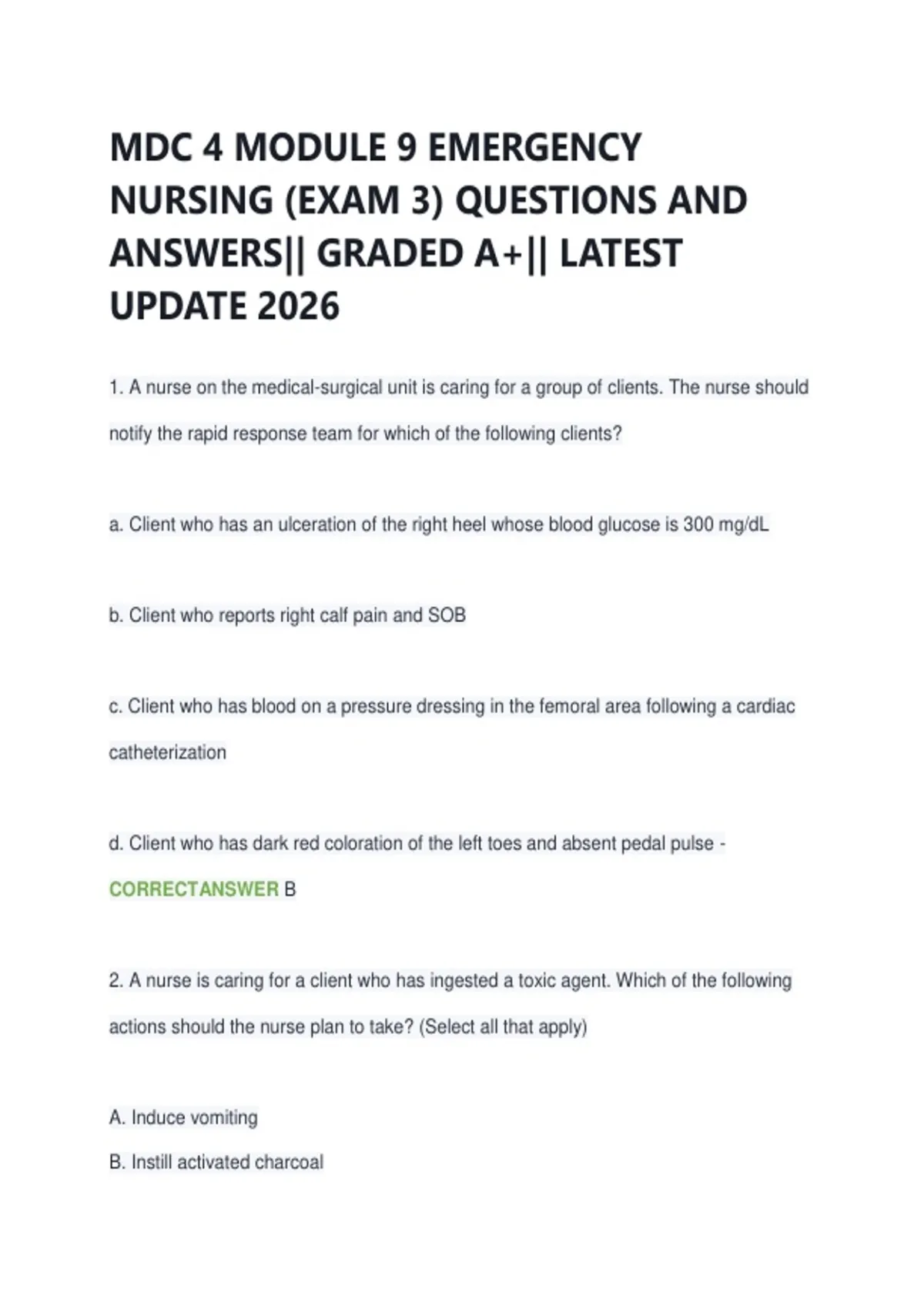 MDC 4 MODULE 9 EMERGENCY NURSING (EXAM 3) QUESTIONS AND ANSWERS|| GRADED A+|| LATEST UPDATE 2026

1. A nurse on the medical-surgical unit is caring for a group of clients. The nurse should notify the rapid response team for which of the following clients?

a. Client who has an ulceration of the right heel whose blood glucose is 300 mg/dL

b. Client who reports right calf pain and SOB

c. Client who has blood on a pressure dressing in the femoral area following a cardiac catheterization

d. Client who has dark red coloration of the left toes and absent pedal pulse - CORRECTANSWER B

2. A nurse is caring for a client who has ingested a toxic agent. Which of the following actions should the nurse plan to take? (Select all that apply)

A. Induce vomiting
B. Instill activated charcoal